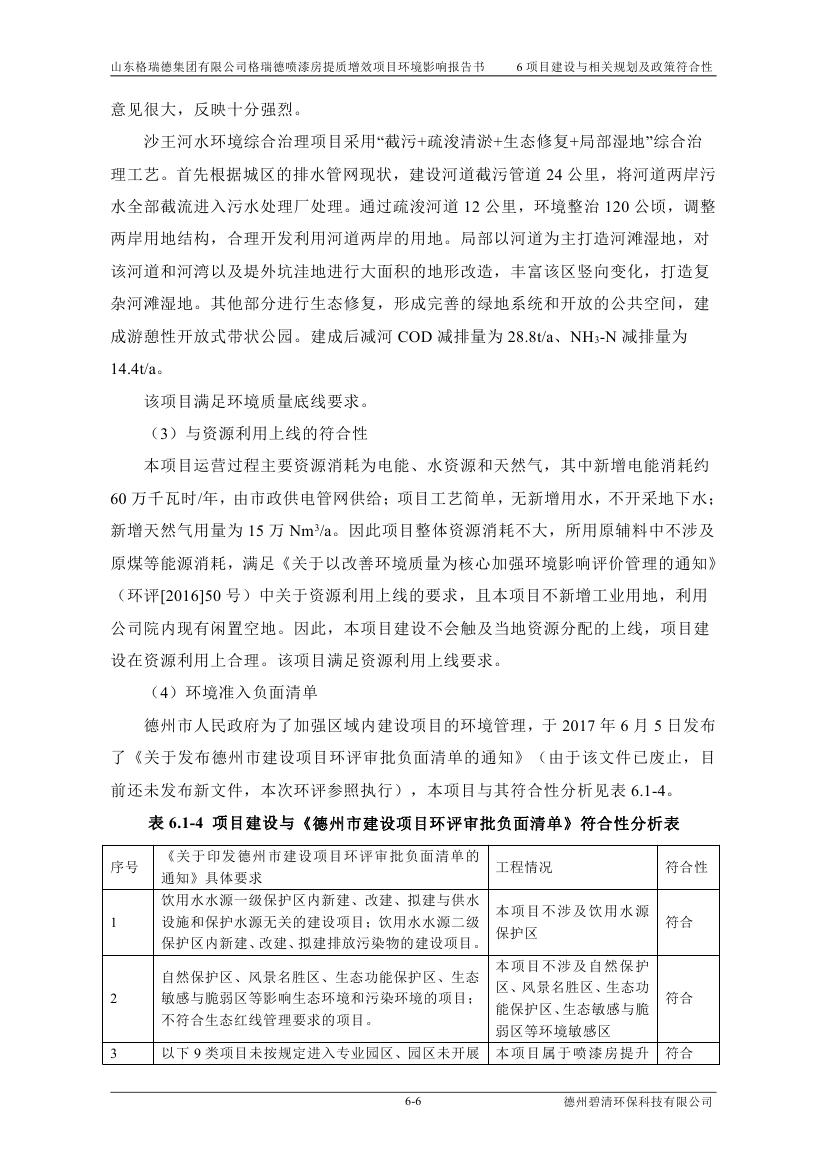 山东格瑞德集团有限公司格瑞德喷漆房提质增效项目环境影响报告书　　6 项目建设与相关规划及政策符合性

意见很大，反映十分强烈。

沙王河水环境综合治理项目采用“截污+疏浚清淤+生态修复+局部湿地”综合治理工艺。首先根据城区的排水管网现状，建设河道截污管道 24 公里，将河道两岸污水全部截流进入污水处理厂处理。通过疏浚河道 12 公里，环境整治 120 公顷，调整两岸用地结构，合理开发利用河道两岸的用地。局部以河道为主打造河滩湿地，对该河道和河湾以及堤外坑洼地进行大面积的地形改造，丰富该区竖向变化，打造复杂河滩湿地。其他部分进行生态修复，形成完善的绿地系统和开放的公共空间，建成游憩性开放式带状公园。建成后减河 COD 减排量为 28.8t/a、$NH_3$-N 减排量为 14.4t/a。

该项目满足环境质量底线要求。

（3）与资源利用上线的符合性

本项目运营过程主要资源消耗为电能、水资源和天然气，其中新增电能消耗约 60 万千瓦时/年，由市政供电管网供给；项目工艺简单，无新增用水，不开采地下水；新增天然气用量为 15 万 $Nm^3/a$。因此项目整体资源消耗不大，所用原辅料中不涉及原煤等能源消耗，满足《关于以改善环境质量为核心加强环境影响评价管理的通知》（环评[2016]50 号）中关于资源利用上线的要求，且本项目不新增工业用地，利用公司院内现有闲置空地。因此，本项目建设不会触及当地资源分配的上线，项目建设在资源利用上合理。该项目满足资源利用上线要求。

（4）环境准入负面清单

德州市人民政府为了加强区域内建设项目的环境管理，于 2017 年 6 月 5 日发布了《关于发布德州市建设项目环评审批负面清单的通知》（由于该文件已废止，目前还未发布新文件，本次环评参照执行），本项目与其符合性分析见表 6.1-4。

表 6.1-4 项目建设与《德州市建设项目环评审批负面清单》符合性分析表

| 序号 | 《关于印发德州市建设项目环评审批负面清单的通知》具体要求 | 工程情况 | 符合性 |
|---|---|---|---|
| 1 | 饮用水水源一级保护区内新建、改建、拟建与供水设施和保护水源无关的建设项目；饮用水水源二级保护区内新建、改建、拟建排放污染物的建设项目。 | 本项目不涉及饮用水源保护区 | 符合 |
| 2 | 自然保护区、风景名胜区、生态功能保护区、生态敏感与脆弱区等影响生态环境和污染环境的项目；不符合生态红线管理要求的项目。 | 本项目不涉及自然保护区、风景名胜区、生态功能保护区、生态敏感与脆弱区等环境敏感区 | 符合 |
| 3 | 以下 9 类项目未按规定进入专业园区、园区未开展 | 本项目属于喷漆房提升 | 符合 |

6-6　　德州碧清环保科技有限公司